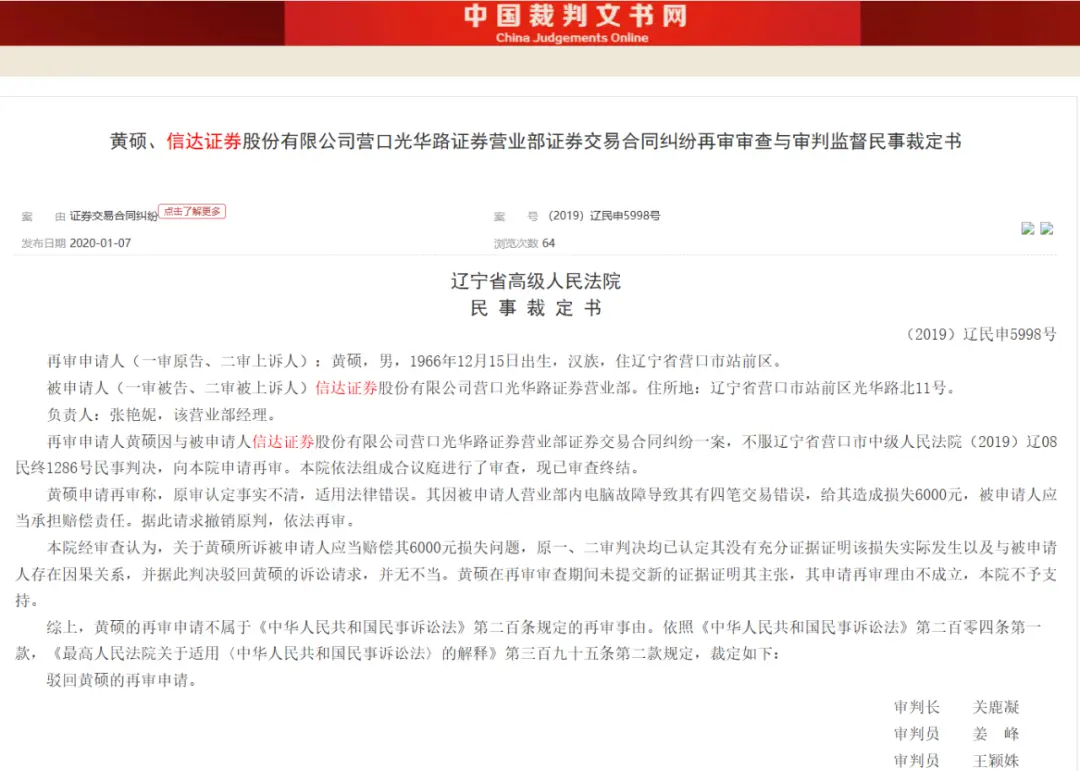 中国裁判文书网
China Judgements Online

黄硕、信达证券股份有限公司营口光华路证券营业部证券交易合同纠纷再审审查与审判监督民事裁定书

案　由 证券交易合同纠纷 点击了解更多

案　号 (2019) 辽民申5998号

发布日期 2020-01-07

浏览次数 64

辽宁省高级人民法院
民 事 裁 定 书

(2019) 辽民申5998号

再审申请人（一审原告、二审上诉人）：黄硕，男，1966年12月15日出生，汉族，住辽宁省营口市站前区。

被申请人（一审被告、二审被上诉人）信达证券股份有限公司营口光华路证券营业部。住所地：辽宁省营口市站前区光华路北11号。

负责人：张艳妮，该营业部经理。

再审申请人黄硕因与被申请人信达证券股份有限公司营口光华路证券营业部证券交易合同纠纷一案，不服辽宁省营口市中级人民法院（2019）辽08民终1286号民事判决，向本院申请再审。本院依法组成合议庭进行了审查，现已审查终结。

黄硕申请再审称，原审认定事实不清，适用法律错误。其因被申请人营业部内电脑故障导致其有四笔交易错误，给其造成损失6000元，被申请人应当承担赔偿责任。据此请求撤销原判，依法再审。

本院经审查认为，关于黄硕所诉被申请人应当赔偿其6000元损失问题，原一、二审判决均已认定其没有充分证据证明该损失实际发生以及与被申请人存在因果关系，并据此判决驳回黄硕的诉讼请求，并无不当。黄硕在再审审查期间未提交新的证据证明其主张，其申请再审理由不成立，本院不予支持。

综上，黄硕的再审申请不属于《中华人民共和国民事诉讼法》第二百条规定的再审事由。依照《中华人民共和国民事诉讼法》第二百零四条第一款，《最高人民法院关于适用〈中华人民共和国民事诉讼法〉的解释》第三百九十五条第二款规定，裁定如下：

驳回黄硕的再审申请。

审判长　关鹿凝
审判员　姜　峰
审判员　王颖姝